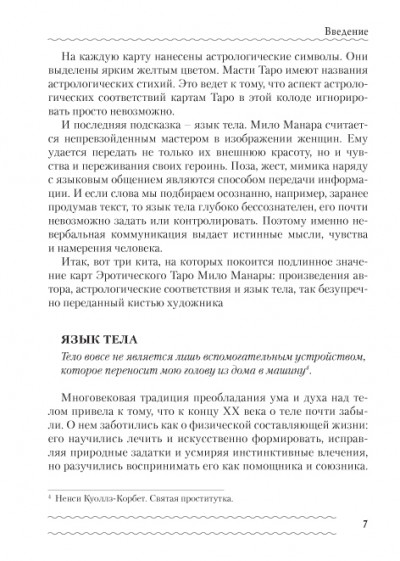 Введение

На каждую карту нанесены астрологические символы. Они выделены ярким желтым цветом. Масти Таро имеют названия астрологических стихий. Это ведет к тому, что аспект астрологических соответствий картам Таро в этой колоде игнорировать просто невозможно.

И последняя подсказка – язык тела. Мило Манара считается непревзойденным мастером в изображении женщин. Ему удается передать не только их внешнюю красоту, но и чувства и переживания своих героинь. Поза, жест, мимика наряду с языковым общением являются способом передачи информации. И если слова мы подбираем осознанно, например, заранее продумав текст, то язык тела глубоко бессознателен, его почти невозможно задать или контролировать. Поэтому именно невербальная коммуникация выдает истинные мысли, чувства и намерения человека.

Итак, вот три кита, на которых покоится подлинное значение карт Эротического Таро Мило Манары: произведения автора, астрологические соответствия и язык тела, так безупречно переданный кистью художника

ЯЗЫК ТЕЛА

Тело вовсе не является лишь вспомогательным устройством, которое переносит мою голову из дома в машину$^4$.

Многовековая традиция преобладания ума и духа над телом привела к тому, что к концу XX века о теле почти забыли. О нем заботились как о физической составляющей жизни: его научились лечить и искусственно формировать, исправляя природные задатки и усмиряя инстинктивные влечения, но разучились воспринимать его как помощника и союзника.

$^4$ Ненси Куоллз-Корбет. Святая проститутка.

7